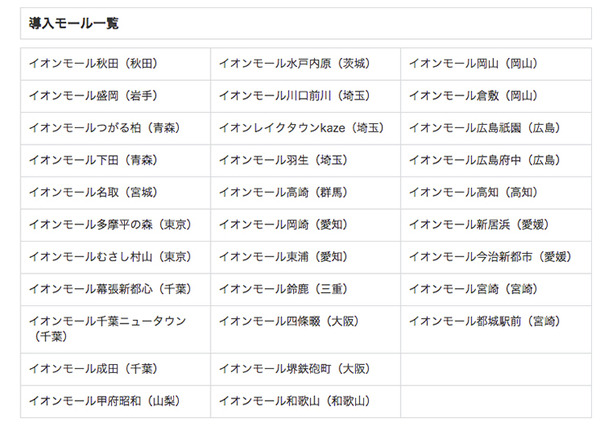 導入モール一覧

| | | |
|---|---|---|
| イオンモール秋田（秋田） | イオンモール水戸内原（茨城） | イオンモール岡山（岡山） |
| イオンモール盛岡（岩手） | イオンモール川口前川（埼玉） | イオンモール倉敷（岡山） |
| イオンモールつがる柏（青森） | イオンレイクタウンkaze（埼玉） | イオンモール広島祇園（広島） |
| イオンモール下田（青森） | イオンモール羽生（埼玉） | イオンモール広島府中（広島） |
| イオンモール名取（宮城） | イオンモール高崎（群馬） | イオンモール高知（高知） |
| イオンモール多摩平の森（東京） | イオンモール岡崎（愛知） | イオンモール新居浜（愛媛） |
| イオンモールむさし村山（東京） | イオンモール東浦（愛知） | イオンモール今治新都市（愛媛） |
| イオンモール幕張新都心（千葉） | イオンモール鈴鹿（三重） | イオンモール宮崎（宮崎） |
| イオンモール千葉ニュータウン（千葉） | イオンモール四條畷（大阪） | イオンモール都城駅前（宮崎） |
| イオンモール成田（千葉） | イオンモール堺鉄砲町（大阪） | |
| イオンモール甲府昭和（山梨） | イオンモール和歌山（和歌山） | |